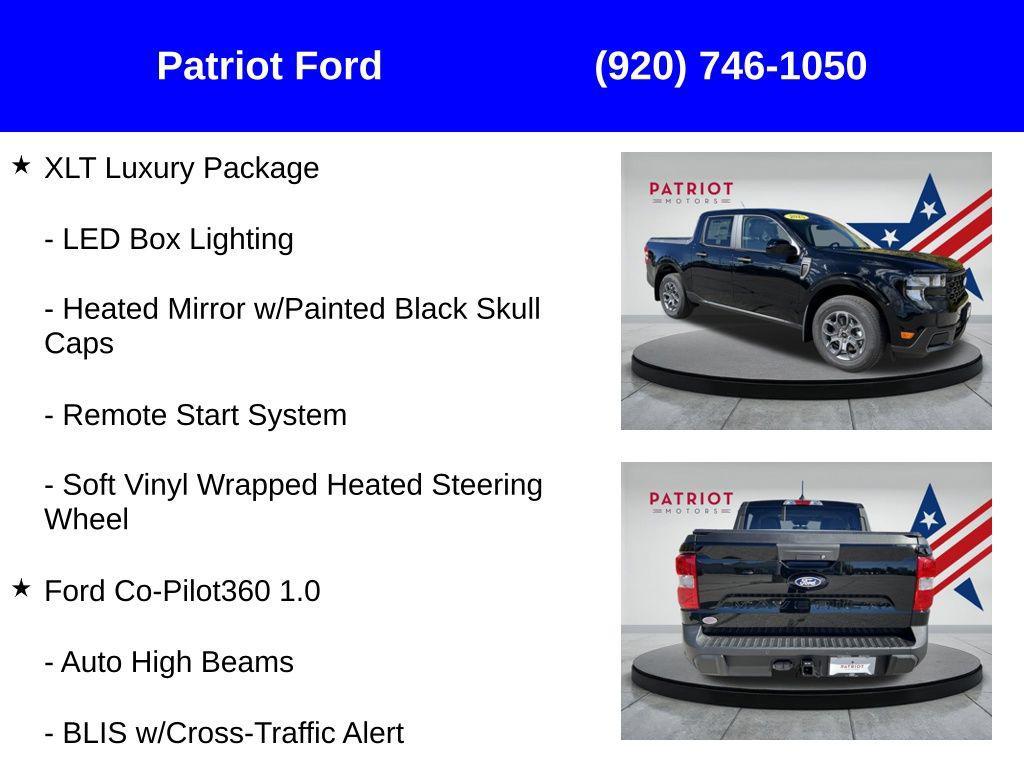 Patriot Ford (920) 746-1050

★ XLT Luxury Package

- LED Box Lighting

- Heated Mirror w/Painted Black Skull Caps

- Remote Start System

- Soft Vinyl Wrapped Heated Steering Wheel

★ Ford Co-Pilot360 1.0

- Auto High Beams

- BLIS w/Cross-Traffic Alert

PATRIOT MOTORS

PATRIOT MOTORS